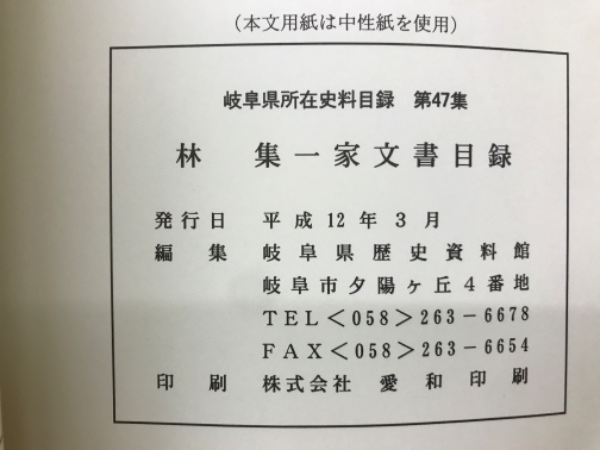 (本文用紙は中性紙を使用)

岐阜県所在史料目録 第47集

林 集一家文書目録

発行日 平成12年3月
編集 岐阜県歴史資料館
岐阜市夕陽ヶ丘4番地
TEL<058>263-6678
FAX<058>263-6654
印刷 株式会社 愛和印刷